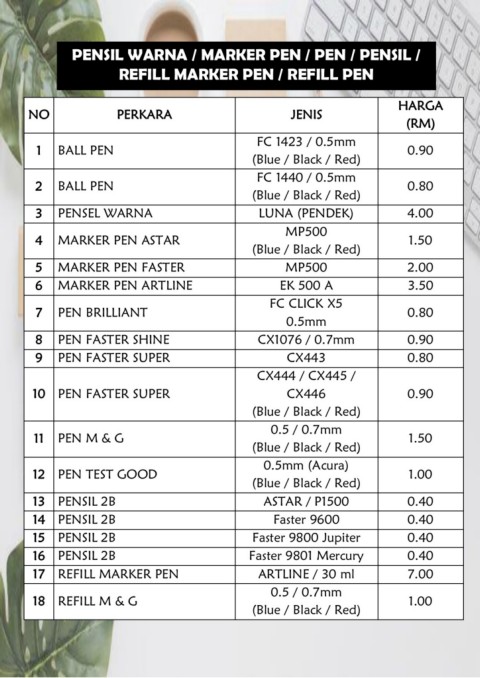 PENSIL WARNA / MARKER PEN / PEN / PENSIL / REFILL MARKER PEN / REFILL PEN

| NO | PERKARA | JENIS | HARGA (RM) |
|---|---|---|---|
| 1 | BALL PEN | FC 1423 / 0.5mm (Blue / Black / Red) | 0.90 |
| 2 | BALL PEN | FC 1440 / 0.5mm (Blue / Black / Red) | 0.80 |
| 3 | PENSEL WARNA | LUNA (PENDEK) | 4.00 |
| 4 | MARKER PEN ASTAR | MP500 (Blue / Black / Red) | 1.50 |
| 5 | MARKER PEN FASTER | MP500 | 2.00 |
| 6 | MARKER PEN ARTLINE | EK 500 A | 3.50 |
| 7 | PEN BRILLIANT | FC CLICK X5 0.5mm | 0.80 |
| 8 | PEN FASTER SHINE | CX1076 / 0.7mm | 0.90 |
| 9 | PEN FASTER SUPER | CX443 | 0.80 |
| 10 | PEN FASTER SUPER | CX444 / CX445 / CX446 (Blue / Black / Red) | 0.90 |
| 11 | PEN M & G | 0.5 / 0.7mm (Blue / Black / Red) | 1.50 |
| 12 | PEN TEST GOOD | 0.5mm (Acura) (Blue / Black / Red) | 1.00 |
| 13 | PENSIL 2B | ASTAR / P1500 | 0.40 |
| 14 | PENSIL 2B | Faster 9600 | 0.40 |
| 15 | PENSIL 2B | Faster 9800 Jupiter | 0.40 |
| 16 | PENSIL 2B | Faster 9801 Mercury | 0.40 |
| 17 | REFILL MARKER PEN | ARTLINE / 30 ml | 7.00 |
| 18 | REFILL M & G | 0.5 / 0.7mm (Blue / Black / Red) | 1.00 |